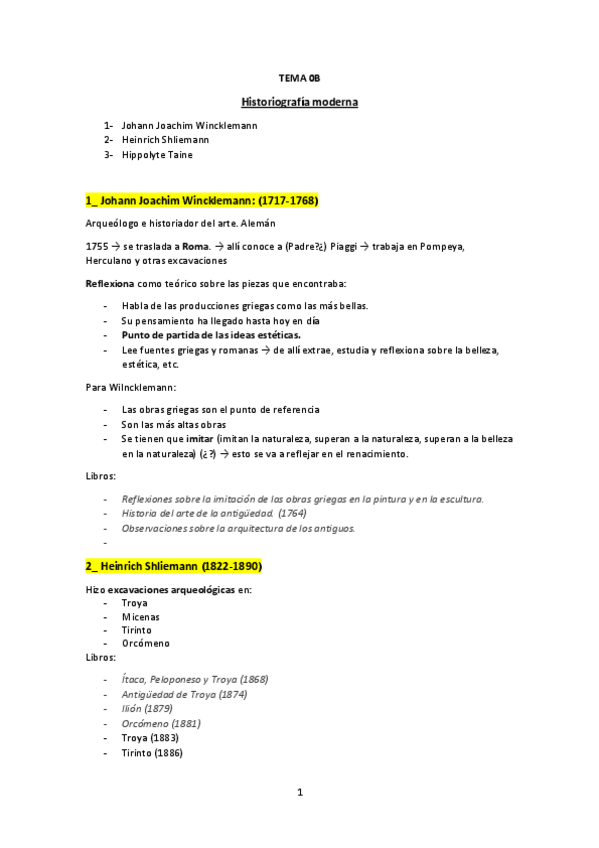 TEMA 0B

Historiografía moderna

1- Johann Joachim Wincklemann
2- Heinrich Shliemann
3- Hippolyte Taine

1_ Johann Joachim Wincklemann: (1717-1768)

Arqueólogo e historiador del arte. Alemán

1755 → se traslada a Roma. → allí conoce a (Padre?¿) Piaggi → trabaja en Pompeya, Herculano y otras excavaciones

Reflexiona como teórico sobre las piezas que encontraba:

- Habla de las producciones griegas como las más bellas.
- Su pensamiento ha llegado hasta hoy en día
- Punto de partida de las ideas estéticas.
- Lee fuentes griegas y romanas → de allí extrae, estudia y reflexiona sobre la belleza, estética, etc.

Para Wilncklemann:

- Las obras griegas son el punto de referencia
- Son las más altas obras
- Se tienen que imitar (imitan la naturaleza, superan a la naturaleza, superan a la belleza en la naturaleza) (¿?) → esto se va a reflejar en el renacimiento.

Libros:

- Reflexiones sobre la imitación de las obras griegas en la pintura y en la escultura.
- Historia del arte de la antigüedad. (1764)
- Observaciones sobre la arquitectura de los antiguos.
-

2_ Heinrich Shliemann (1822-1890)

Hizo excavaciones arqueológicas en:
- Troya
- Micenas
- Tirinto
- Orcómeno
Libros:

- Ítaca, Peloponeso y Troya (1868)
- Antigüedad de Troya (1874)
- Ilión (1879)
- Orcómeno (1881)
- Troya (1883)
- Tirinto (1886)

1